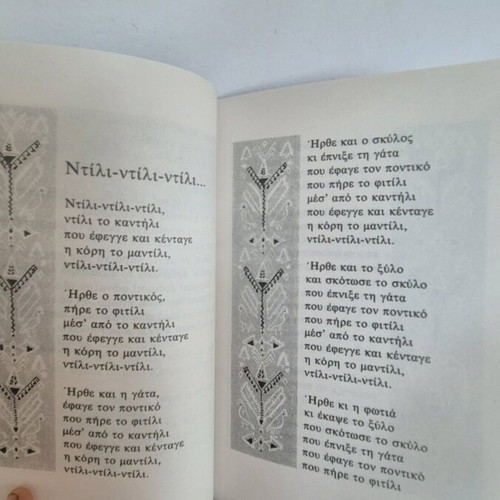 Ντίλι-ντίλι-ντίλι...

Ντίλι-ντίλι-ντίλι,
ντίλι το καντήλι
που έφεγγε και κένταγε
η κόρη το μαντίλι,
ντίλι-ντίλι-ντίλι.

Ήρθε ο ποντικός,
πήρε το φιτίλι
μέσ' από το καντήλι
που έφεγγε και κένταγε
η κόρη το μαντίλι,
ντίλι-ντίλι-ντίλι.

Ήρθε και η γάτα,
έφαγε τον ποντικό
που πήρε το φιτίλι
μέσ' από το καντήλι
που έφεγγε και κένταγε
η κόρη το μαντίλι,
ντίλι-ντίλι-ντίλι.

Ήρθε και ο σκύλος
κι έπνιξε τη γάτα
που έφαγε τον ποντικό
που πήρε το φιτίλι
μέσ' από το καντήλι
που έφεγγε και κένταγε
η κόρη το μαντίλι,
ντίλι-ντίλι-ντίλι.

Ήρθε και το ξύλο
και σκότωσε το σκύλο
που έπνιξε τη γάτα
που έφαγε τον ποντικό
που πήρε το φιτίλι
μέσ' από το καντήλι
που έφεγγε και κένταγε
η κόρη το μαντίλι,
ντίλι-ντίλι-ντίλι.

Ήρθε κι η φωτιά
κι έκαψε το ξύλο
που σκότωσε το σκύλο
που έπνιξε τη γάτα
που έφαγε τον ποντικό
που πήρε το φιτίλι